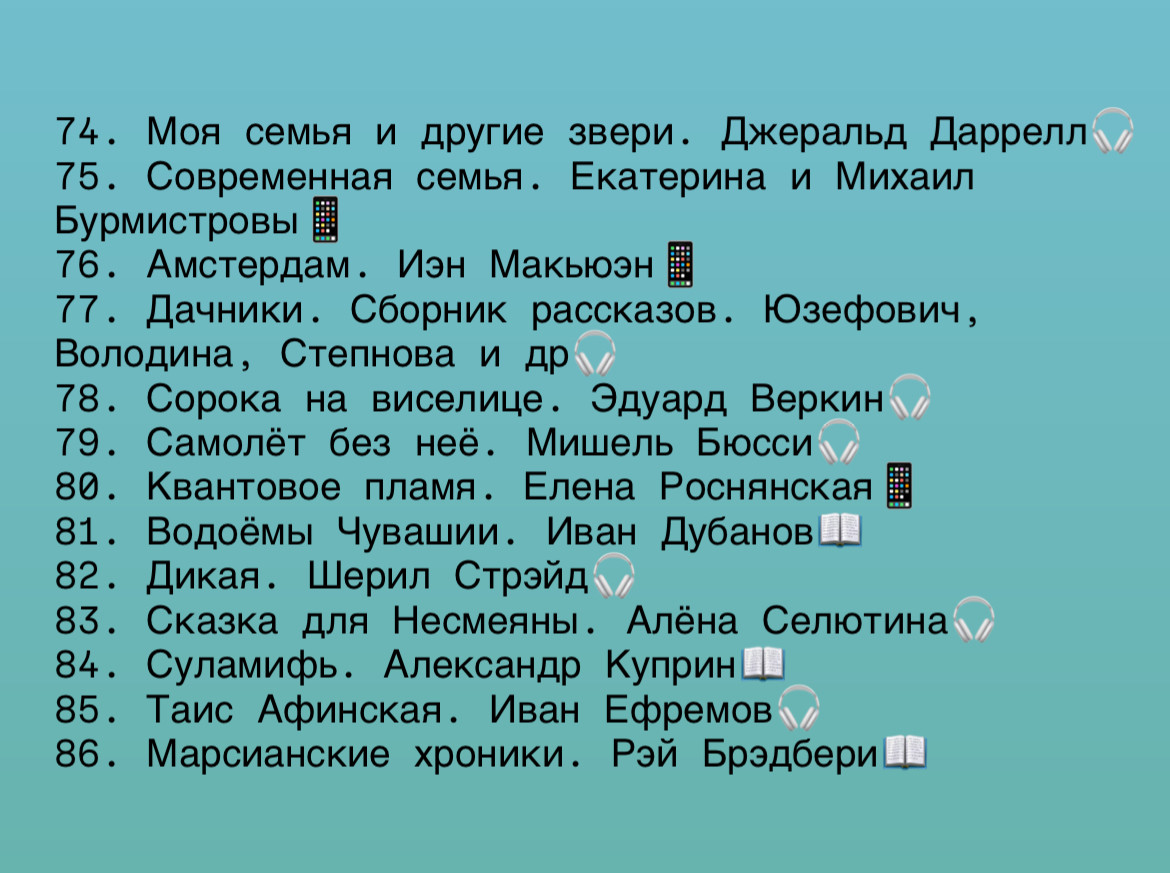 74. Моя семья и другие звери. Джеральд Даррелл🎧
75. Современная семья. Екатерина и Михаил Бурмистровы📱
76. Амстердам. Иэн Макьюэн📱
77. Дачники. Сборник рассказов. Юзефович, Володина, Степнова и др🎧
78. Сорока на виселице. Эдуард Веркин🎧
79. Самолёт без неё. Мишель Бюсси🎧
80. Квантовое пламя. Елена Роснянская📱
81. Водоёмы Чувашии. Иван Дубанов📖
82. Дикая. Шерил Стрэйд🎧
83. Сказка для Несмеяны. Алёна Селютина🎧
84. Суламифь. Александр Куприн📖
85. Таис Афинская. Иван Ефремов🎧
86. Марсианские хроники. Рэй Брэдбери📖